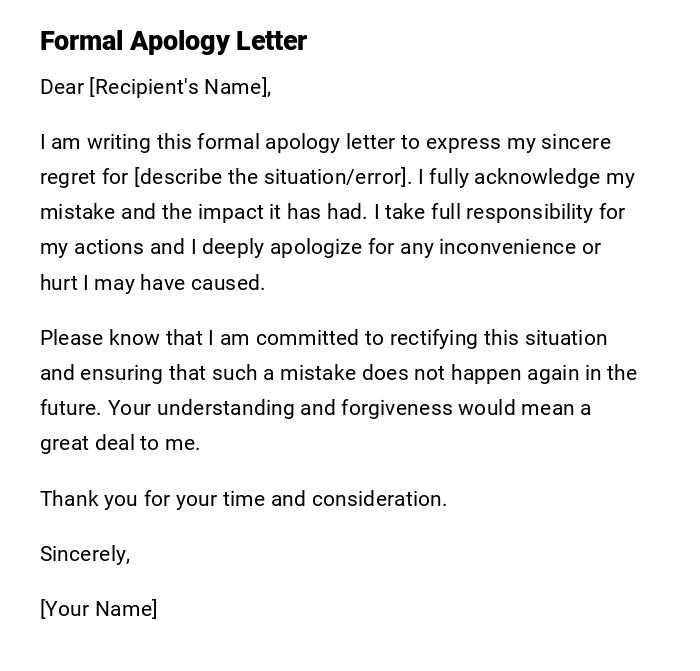 Formal Apology Letter

Dear [Recipient's Name],

I am writing this formal apology letter to express my sincere regret for [describe the situation/error]. I fully acknowledge my mistake and the impact it has had. I take full responsibility for my actions and I deeply apologize for any inconvenience or hurt I may have caused.

Please know that I am committed to rectifying this situation and ensuring that such a mistake does not happen again in the future. Your understanding and forgiveness would mean a great deal to me.

Thank you for your time and consideration.

Sincerely,

[Your Name]